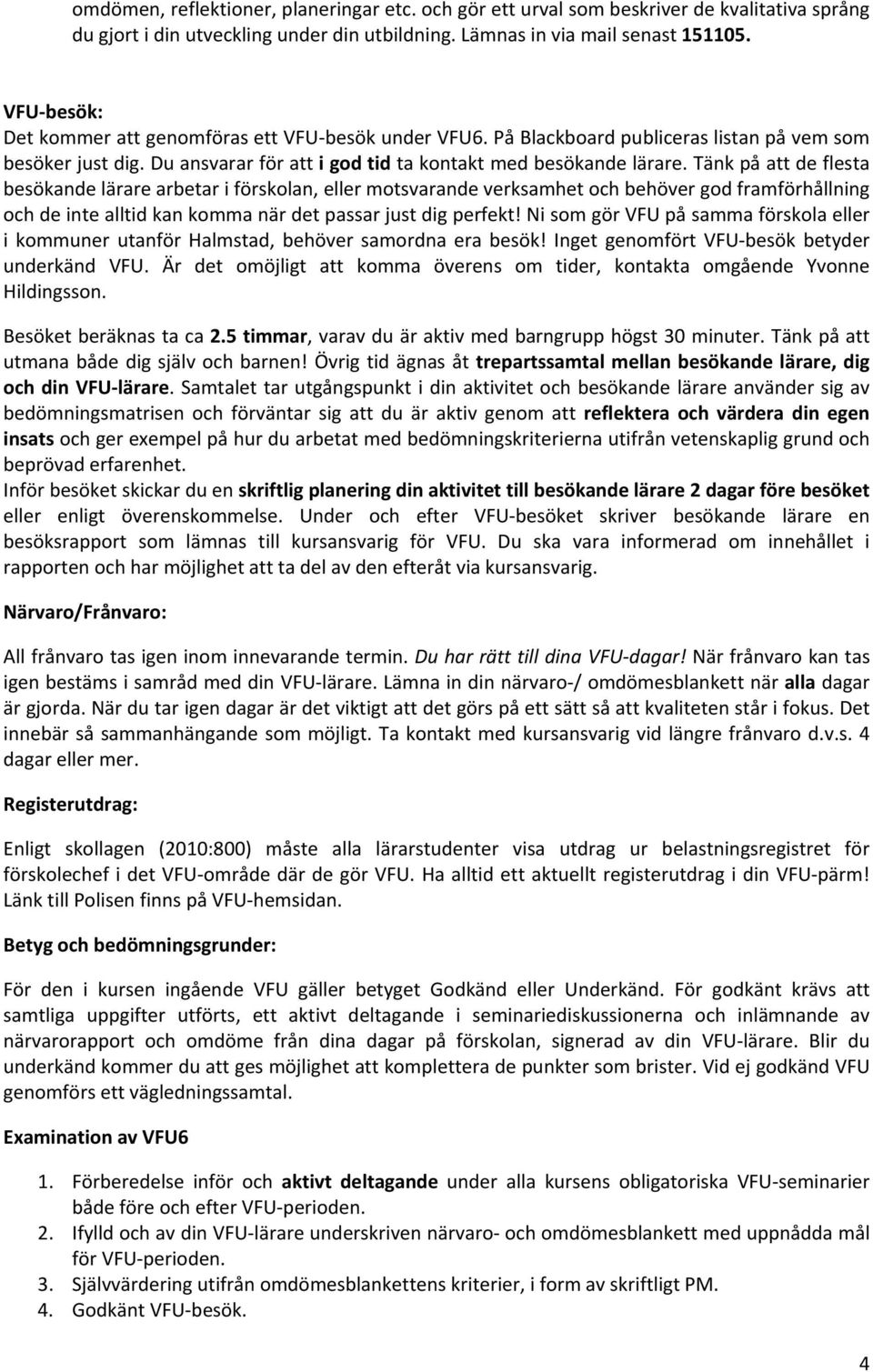 omdömen, reflektioner, planeringar etc. och gör ett urval som beskriver de kvalitativa språng du gjort i din utveckling under din utbildning. Lämnas in via mail senast 151105.

VFU-besök:
Det kommer att genomföras ett VFU-besök under VFU6. På Blackboard publiceras listan på vem som besöker just dig. Du ansvarar för att i god tid ta kontakt med besökande lärare. Tänk på att de flesta besökande lärare arbetar i förskolan, eller motsvarande verksamhet och behöver god framförhållning och de inte alltid kan komma när det passar just dig perfekt! Ni som gör VFU på samma förskola eller i kommuner utanför Halmstad, behöver samordna era besök! Inget genomfört VFU-besök betyder underkänd VFU. Är det omöjligt att komma överens om tider, kontakta omgående Yvonne Hildingsson.

Besöket beräknas ta ca 2.5 timmar, varav du är aktiv med barngrupp högst 30 minuter. Tänk på att utmana både dig själv och barnen! Övrig tid ägnas åt trepartssamtal mellan besökande lärare, dig och din VFU-lärare. Samtalet tar utgångspunkt i din aktivitet och besökande lärare använder sig av bedömningsmatrisen och förväntar sig att du är aktiv genom att reflektera och värdera din egen insats och ger exempel på hur du arbetat med bedömningskriterierna utifrån vetenskaplig grund och beprövad erfarenhet.
Inför besöket skickar du en skriftlig planering din aktivitet till besökande lärare 2 dagar före besöket eller enligt överenskommelse. Under och efter VFU-besöket skriver besökande lärare en besöksrapport som lämnas till kursansvarig för VFU. Du ska vara informerad om innehållet i rapporten och har möjlighet att ta del av den efteråt via kursansvarig.

Närvaro/Frånvaro:

All frånvaro tas igen inom innevarande termin. Du har rätt till dina VFU-dagar! När frånvaro kan tas igen bestäms i samråd med din VFU-lärare. Lämna in din närvaro-/ omdömesblankett när alla dagar är gjorda. När du tar igen dagar är det viktigt att det görs på ett sätt så att kvaliteten står i fokus. Det innebär så sammanhängande som möjligt. Ta kontakt med kursansvarig vid längre frånvaro d.v.s. 4 dagar eller mer.

Registerutdrag:

Enligt skollagen (2010:800) måste alla lärarstudenter visa utdrag ur belastningsregistret för förskolechef i det VFU-område där de gör VFU. Ha alltid ett aktuellt registerutdrag i din VFU-pärm! Länk till Polisen finns på VFU-hemsidan.

Betyg och bedömningsgrunder:

För den i kursen ingående VFU gäller betyget Godkänd eller Underkänd. För godkänt krävs att samtliga uppgifter utförts, ett aktivt deltagande i seminariediskussionerna och inlämnande av närvarorapport och omdöme från dina dagar på förskolan, signerad av din VFU-lärare. Blir du underkänd kommer du att ges möjlighet att komplettera de punkter som brister. Vid ej godkänd VFU genomförs ett vägledningssamtal.

Examination av VFU6

1. Förberedelse inför och aktivt deltagande under alla kursens obligatoriska VFU-seminarier både före och efter VFU-perioden.
2. Ifylld och av din VFU-lärare underskriven närvaro- och omdömesblankett med uppnådda mål för VFU-perioden.
3. Självvärdering utifrån omdömesblankettens kriterier, i form av skriftligt PM.
4. Godkänt VFU-besök.

4